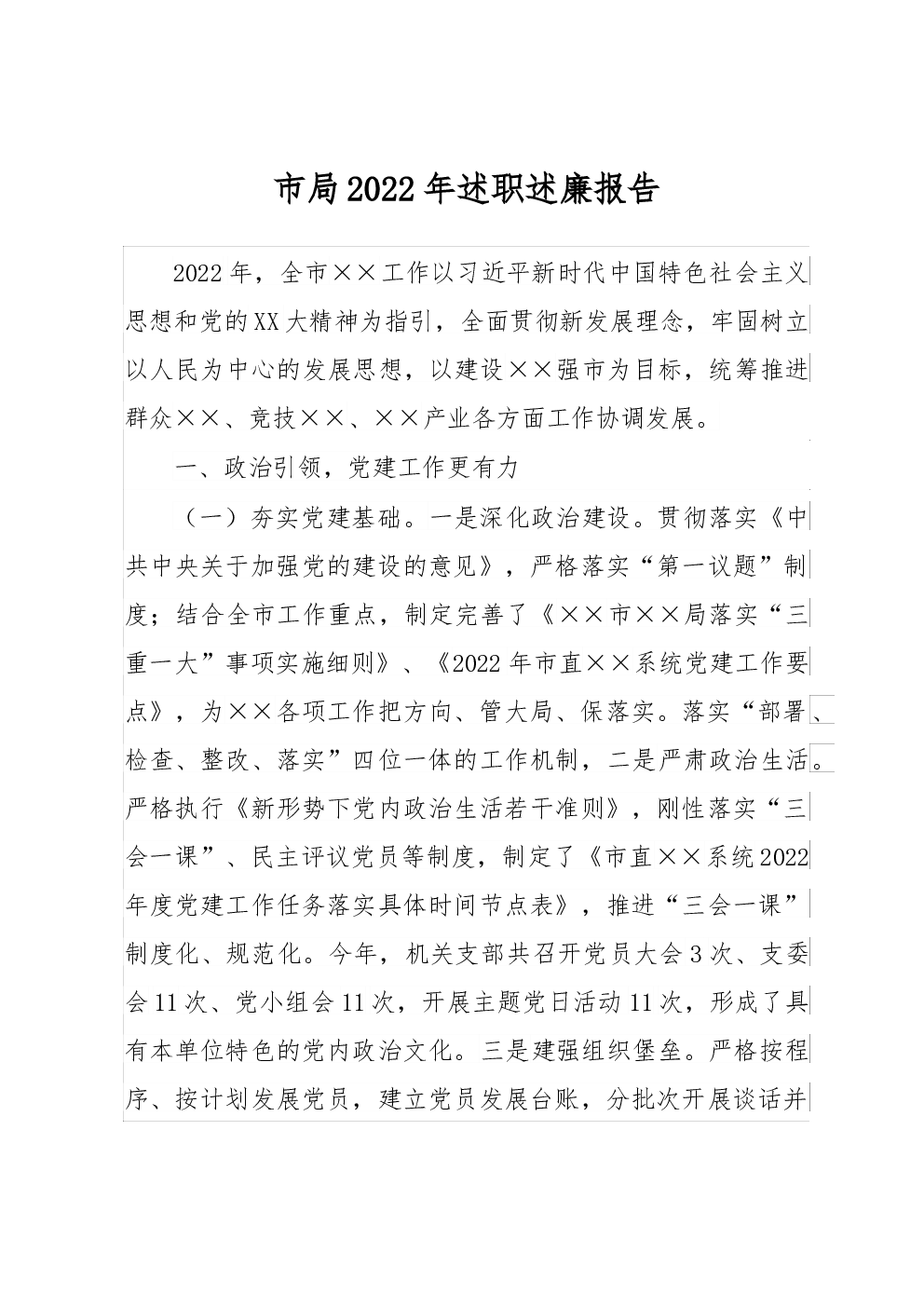 市局2022年述职述廉报告

2022年，全市××工作以习近平新时代中国特色社会主义思想和党的XX大精神为指引，全面贯彻新发展理念，牢固树立以人民为中心的发展思想，以建设××强市为目标，统筹推进群众××、竞技××、××产业各方面工作协调发展。

一、政治引领，党建工作更有力

（一）夯实党建基础。一是深化政治建设。贯彻落实《中共中央关于加强党的建设的意见》，严格落实“第一议题”制度；结合全市工作重点，制定完善了《××市××局落实“三重一大”事项实施细则》、《2022年市直××系统党建工作要点》，为××各项工作把方向、管大局、保落实。落实“部署、检查、整改、落实”四位一体的工作机制，二是严肃政治生活。严格执行《新形势下党内政治生活若干准则》，刚性落实“三会一课”、民主评议党员等制度，制定了《市直××系统2022年度党建工作任务落实具体时间节点表》，推进“三会一课”制度化、规范化。今年，机关支部共召开党员大会3次、支委会11次、党小组会11次，开展主题党日活动11次，形成了具有本单位特色的党内政治文化。三是建强组织堡垒。严格按程序、按计划发展党员，建立党员发展台账，分批次开展谈话并